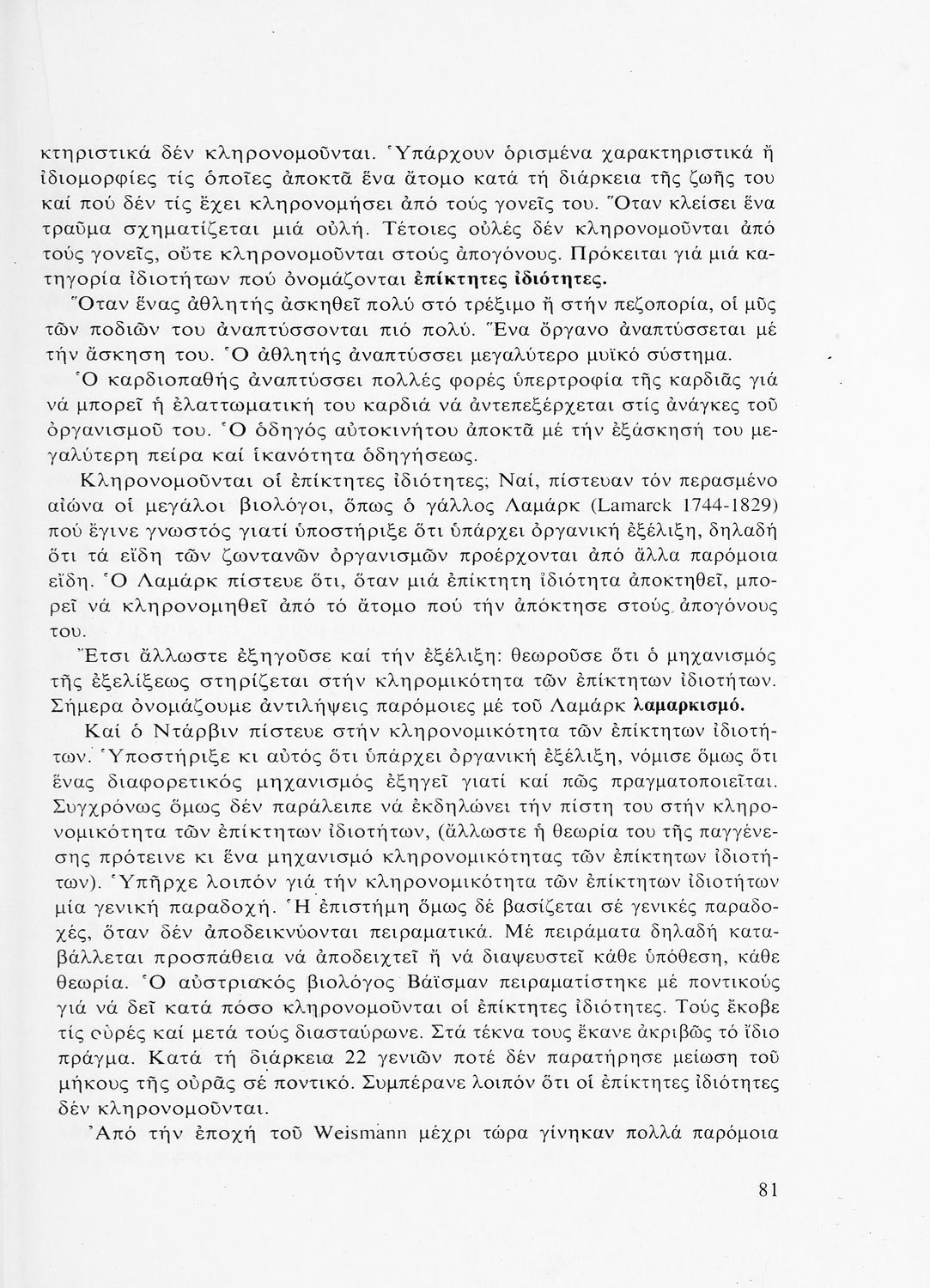 κτηριστικά δέν κληρονομοῦνται. Ὑπάρχουν ὁρισμένα χαρακτηριστικά ἤ ἰδιομορφίες τίς ὁποῖες ἀποκτᾶ ἕνα ἄτομο κατά τή διάρκεια τῆς ζωῆς του καί πού δέν τίς ἔχει κληρονομήσει ἀπό τούς γονεῖς του. Ὅταν κλείσει ἕνα τραῦμα σχηματίζεται μιά οὐλή. Τέτοιες οὐλές δέν κληρονομοῦνται ἀπό τούς γονεῖς, οὔτε κληρονομοῦνται στούς ἀπογόνους. Πρόκειται γιά μιά κατηγορία ἰδιοτήτων πού ὀνομάζονται ἐπίκτητες ἰδιότητες.

Ὅταν ἕνας ἀθλητής ἀσκηθεῖ πολύ στό τρέξιμο ἤ στήν πεζοπορία, οἱ μῦς τῶν ποδιῶν του ἀναπτύσσονται πιό πολύ. Ἕνα ὄργανο ἀναπτύσσεται μέ τήν ἄσκηση του. Ὁ ἀθλητής ἀναπτύσσει μεγαλύτερο μυϊκό σύστημα.

Ὁ καρδιοπαθής ἀναπτύσσει πολλές φορές ὑπερτροφία τῆς καρδιᾶς γιά νά μπορεῖ ἡ ἐλαττωματική του καρδιά νά ἀντεπεξέρχεται στίς ἀνάγκες τοῦ ὀργανισμοῦ του. Ὁ ὁδηγός αὐτοκινήτου ἀποκτᾶ μέ τήν ἐξάσκησή του μεγαλύτερη πείρα καί ἱκανότητα ὁδηγήσεως.

Κληρονομοῦνται οἱ ἐπίκτητες ἰδιότητες; Ναί, πίστευαν τόν περασμένο αἰώνα οἱ μεγάλοι βιολόγοι, ὅπως ὁ γάλλος Λαμάρκ (Lamarck 1744-1829) πού ἔγινε γνωστός γιατί ὑποστήριξε ὅτι ὑπάρχει ὀργανική ἐξέλιξη, δηλαδή ὅτι τά εἴδη τῶν ζωντανῶν ὀργανισμῶν προέρχονται ἀπό ἄλλα παρόμοια εἴδη. Ὁ Λαμάρκ πίστευε ὅτι, ὅταν μιά ἐπίκτητη ἰδιότητα ἀποκτηθεῖ, μπορεῖ νά κληρονομηθεῖ ἀπό τό ἄτομο πού τήν ἀπόκτησε στούς ἀπογόνους του.

Ἔτσι ἄλλωστε ἐξηγοῦσε καί τήν ἐξέλιξη: θεωροῦσε ὅτι ὁ μηχανισμός τῆς ἐξελίξεως στηρίζεται στήν κληρομικότητα τῶν ἐπίκτητων ἰδιοτήτων. Σήμερα ὀνομάζουμε ἀντιλήψεις παρόμοιες μέ τοῦ Λαμάρκ λαμαρκισμό.

Καί ὁ Ντάρβιν πίστευε στήν κληρονομικότητα τῶν ἐπίκτητων ἰδιοτήτων. Ὑποστήριξε κι αὐτός ὅτι ὑπάρχει ὀργανική ἐξέλιξη, νόμισε ὅμως ὅτι ἕνας διαφορετικός μηχανισμός ἐξηγεῖ γιατί καί πῶς πραγματοποιεῖται. Συγχρόνως ὅμως δέν παράλειπε νά ἐκδηλώνει τήν πίστη του στήν κληρονομικότητα τῶν ἐπίκτητων ἰδιοτήτων, (ἄλλωστε ἡ θεωρία του τῆς παγγένεσης πρότεινε κι ἕνα μηχανισμό κληρονομικότητας τῶν ἐπίκτητων ἰδιοτήτων). Ὑπῆρχε λοιπόν γιά τήν κληρονομικότητα τῶν ἐπίκτητων ἰδιοτήτων μία γενική παραδοχή. Ἡ ἐπιστήμη ὅμως δέ βασίζεται σέ γενικές παραδοχές, ὅταν δέν ἀποδεικνύονται πειραματικά. Μέ πειράματα δηλαδή καταβάλλεται προσπάθεια νά ἀποδειχτεῖ ἤ νά διαψευστεῖ κάθε ὑπόθεση, κάθε θεωρία. Ὁ αὐστριακός βιολόγος Βάϊσμαν πειραματίστηκε μέ ποντικούς γιά νά δεῖ κατά πόσο κληρονομοῦνται οἱ ἐπίκτητες ἰδιότητες. Τούς ἔκοβε τίς οὐρές καί μετά τούς διασταύρωνε. Στά τέκνα τους ἔκανε ἀκριβῶς τό ἴδιο πράγμα. Κατά τή διάρκεια 22 γενιῶν ποτέ δέν παρατήρησε μείωση τοῦ μήκους τῆς οὐρᾶς σέ ποντικό. Συμπέρανε λοιπόν ὅτι οἱ ἐπίκτητες ἰδιότητες δέν κληρονομοῦνται.

Ἀπό τήν ἐποχή τοῦ Weismann μέχρι τώρα γίνηκαν πολλά παρόμοια

81